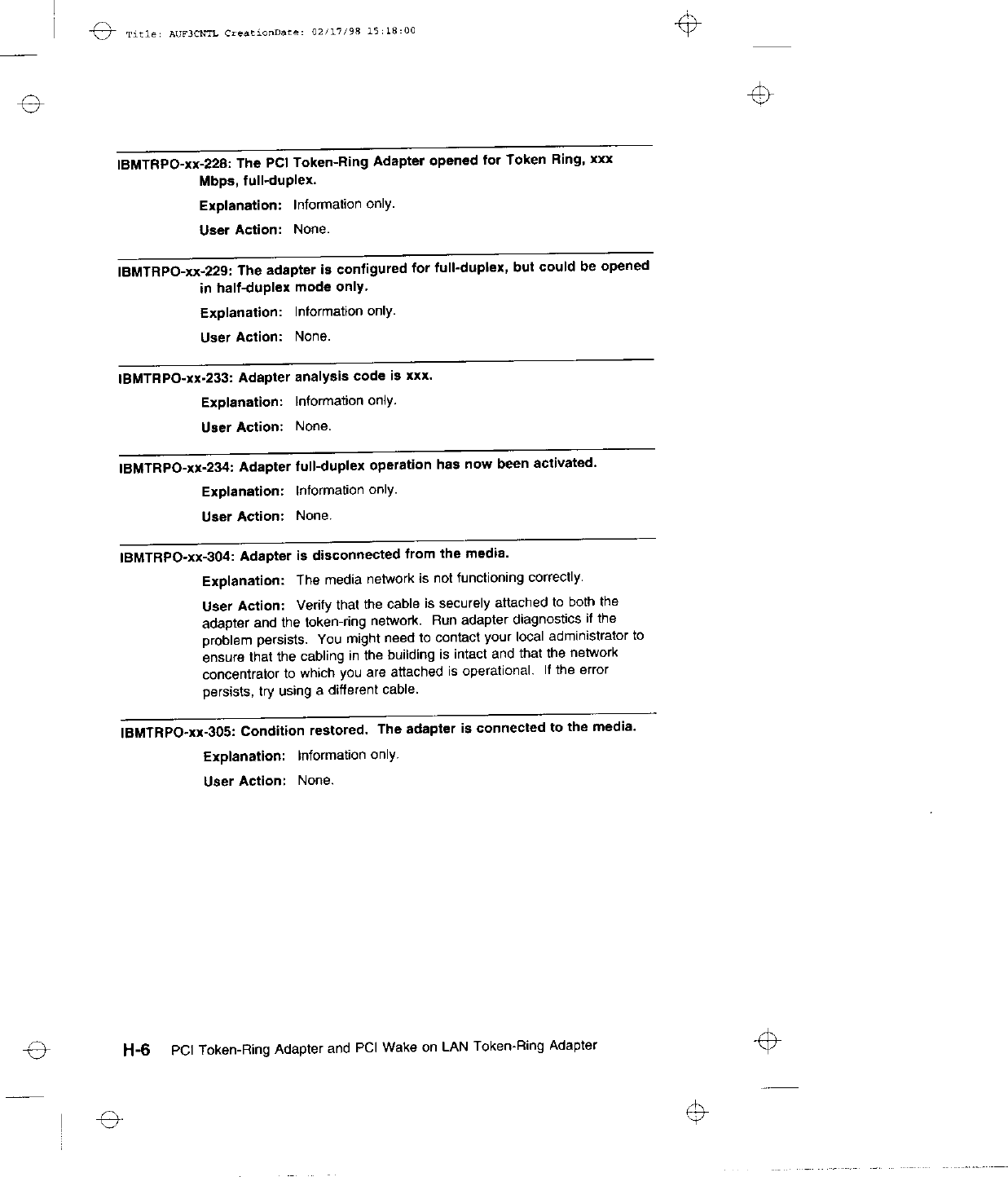 Title: AUF3CNTL CreationDate: 02/17/98 15:18:00

IBMTRPO-xx-228: The PCI Token-Ring Adapter opened for Token Ring, xxx Mbps, full-duplex.

Explanation: Information only.

User Action: None.

IBMTRPO-xx-229: The adapter is configured for full-duplex, but could be opened in half-duplex mode only.

Explanation: Information only.

User Action: None.

IBMTRPO-xx-233: Adapter analysis code is xxx.

Explanation: Information only.

User Action: None.

IBMTRPO-xx-234: Adapter full-duplex operation has now been activated.

Explanation: Information only.

User Action: None.

IBMTRPO-xx-304: Adapter is disconnected from the media.

Explanation: The media network is not functioning correctly.

User Action: Verify that the cable is securely attached to both the adapter and the token-ring network. Run adapter diagnostics if the problem persists. You might need to contact your local administrator to ensure that the cabling in the building is intact and that the network concentrator to which you are attached is operational. If the error persists, try using a different cable.

IBMTRPO-xx-305: Condition restored. The adapter is connected to the media.

Explanation: Information only.

User Action: None.

H-6 PCI Token-Ring Adapter and PCI Wake on LAN Token-Ring Adapter